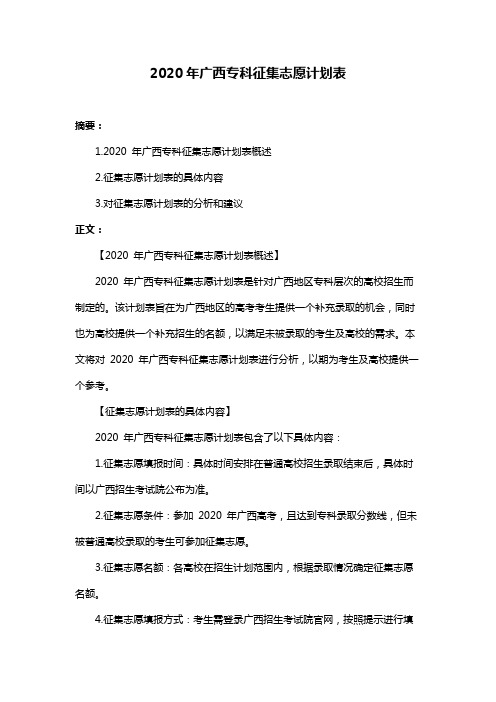 2020 年广西专科征集志愿计划表

摘要：

1.2020 年广西专科征集志愿计划表概述

2.征集志愿计划表的具体内容

3.对征集志愿计划表的分析和建议

正文：

【2020 年广西专科征集志愿计划表概述】

2020 年广西专科征集志愿计划表是针对广西地区专科层次的高校招生而制定的。该计划表旨在为广西地区的高考考生提供一个补充录取的机会，同时也为高校提供一个补充招生的名额，以满足未被录取的考生及高校的需求。本文将对 2020 年广西专科征集志愿计划表进行分析，以期为考生及高校提供一个参考。

【征集志愿计划表的具体内容】

2020 年广西专科征集志愿计划表包含了以下具体内容：

1.征集志愿填报时间：具体时间安排在普通高校招生录取结束后，具体时间以广西招生考试院公布为准。

2.征集志愿条件：参加 2020 年广西高考，且达到专科录取分数线，但未被普通高校录取的考生可参加征集志愿。

3.征集志愿名额：各高校在招生计划范围内，根据录取情况确定征集志愿名额。

4.征集志愿填报方式：考生需登录广西招生考试院官网，按照提示进行填